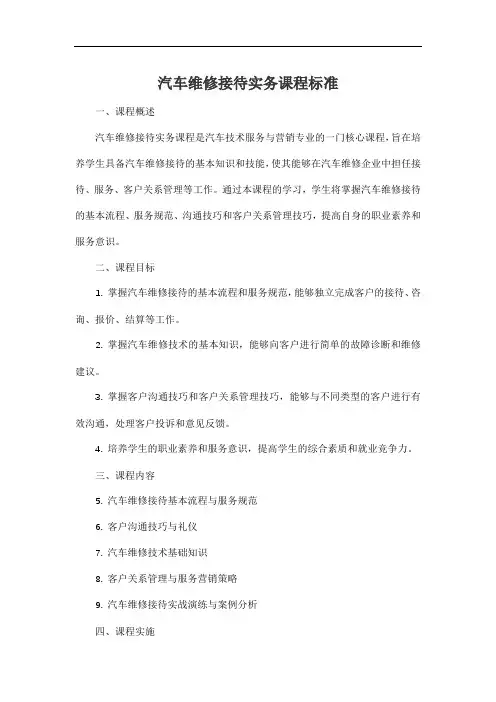 汽车维修接待实务课程标准

一、课程概述

汽车维修接待实务课程是汽车技术服务与营销专业的一门核心课程，旨在培养学生具备汽车维修接待的基本知识和技能，使其能够在汽车维修企业中担任接待、服务、客户关系管理等工作。通过本课程的学习，学生将掌握汽车维修接待的基本流程、服务规范、沟通技巧和客户关系管理技巧，提高自身的职业素养和服务意识。

二、课程目标

1. 掌握汽车维修接待的基本流程和服务规范，能够独立完成客户的接待、咨询、报价、结算等工作。

2. 掌握汽车维修技术的基本知识，能够向客户进行简单的故障诊断和维修建议。

3. 掌握客户沟通技巧和客户关系管理技巧，能够与不同类型的客户进行有效沟通，处理客户投诉和意见反馈。

4. 培养学生的职业素养和服务意识，提高学生的综合素质和就业竞争力。

三、课程内容

5. 汽车维修接待基本流程与服务规范

6. 客户沟通技巧与礼仪

7. 汽车维修技术基础知识

8. 客户关系管理与服务营销策略

9. 汽车维修接待实战演练与案例分析

四、课程实施